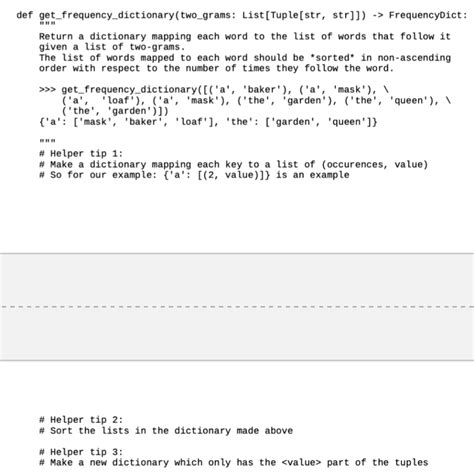 def get_frequency_dictionary(two_grams: List[Tuple[str, str]]) -> FrequencyDict:
    """
    Return a dictionary mapping each word to the list of words that follow it
    given a list of two-grams.
    The list of words mapped to each word should be *sorted* in non-ascending
    order with respect to the number of times they follow the word.

    >>> get_frequency_dictionary([('a', 'baker'), ('a', 'mask'), \
        ('a',  'loaf'), ('a', 'mask'), ('the', 'garden'), ('the', 'queen'), \
        ('the', 'garden')])
    {'a': ['mask', 'baker', 'loaf'], 'the': ['garden', 'queen']}

    """
    # Helper tip 1:
    # Make a dictionary mapping each key to a list of (occurences, value)
    # So for our example: {'a': [(2, value)]} is an example

    # Helper tip 2:
    # Sort the lists in the dictionary made above

    # Helper tip 3:
    # Make a new dictionary which only has the <value> part of the tuples